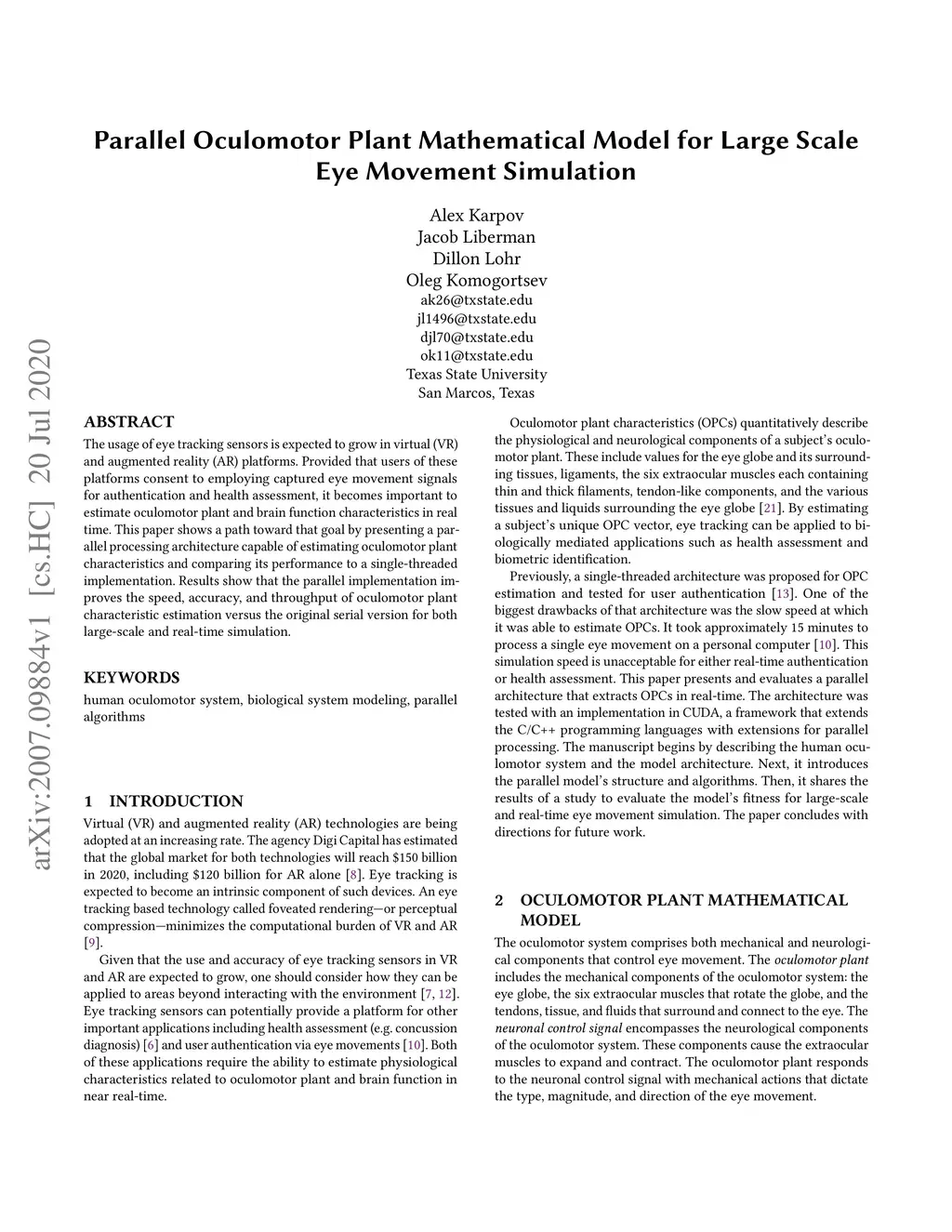 arXiv:2007.09884v1 [cs.HC] 20 Jul 2020

Parallel Oculomotor Plant Mathematical Model for Large Scale Eye Movement Simulation

Alex Karpov
Jacob Liberman
Dillon Lohr
Oleg Komogortsev
ak26@txstate.edu
jl1496@txstate.edu
djl70@txstate.edu
ok11@txstate.edu
Texas State University
San Marcos, Texas

ABSTRACT
The usage of eye tracking sensors is expected to grow in virtual (VR) and augmented reality (AR) platforms. Provided that users of these platforms consent to employing captured eye movement signals for authentication and health assessment, it becomes important to estimate oculomotor plant and brain function characteristics in real time. This paper shows a path toward that goal by presenting a parallel processing architecture capable of estimating oculomotor plant characteristics and comparing its performance to a single-threaded implementation. Results show that the parallel implementation improves the speed, accuracy, and throughput of oculomotor plant characteristic estimation versus the original serial version for both large-scale and real-time simulation.

KEYWORDS
human oculomotor system, biological system modeling, parallel algorithms

1 INTRODUCTION
Virtual (VR) and augmented reality (AR) technologies are being adopted at an increasing rate. The agency Digi Capital has estimated that the global market for both technologies will reach $150 billion in 2020, including $120 billion for AR alone [8]. Eye tracking is expected to become an intrinsic component of such devices. An eye tracking based technology called foveated rendering—or perceptual compression—minimizes the computational burden of VR and AR [9].

Given that the use and accuracy of eye tracking sensors in VR and AR are expected to grow, one should consider how they can be applied to areas beyond interacting with the environment [7, 12]. Eye tracking sensors can potentially provide a platform for other important applications including health assessment (e.g. concussion diagnosis) [6] and user authentication via eye movements [10]. Both of these applications require the ability to estimate physiological characteristics related to oculomotor plant and brain function in near real-time.

Oculomotor plant characteristics (OPCs) quantitatively describe the physiological and neurological components of a subject's oculomotor plant. These include values for the eye globe and its surrounding tissues, ligaments, the six extraocular muscles each containing thin and thick filaments, tendon-like components, and the various tissues and liquids surrounding the eye globe [21]. By estimating a subject's unique OPC vector, eye tracking can be applied to biologically mediated applications such as health assessment and biometric identification.

Previously, a single-threaded architecture was proposed for OPC estimation and tested for user authentication [13]. One of the biggest drawbacks of that architecture was the slow speed at which it was able to estimate OPCs. It took approximately 15 minutes to process a single eye movement on a personal computer [10]. This simulation speed is unacceptable for either real-time authentication or health assessment. This paper presents and evaluates a parallel architecture that extracts OPCs in real-time. The architecture was tested with an implementation in CUDA, a framework that extends the C/C++ programming languages with extensions for parallel processing. The manuscript begins by describing the human oculomotor system and the model architecture. Next, it introduces the parallel model's structure and algorithms. Then, it shares the results of a study to evaluate the model's fitness for large-scale and real-time eye movement simulation. The paper concludes with directions for future work.

2 OCULOMOTOR PLANT MATHEMATICAL MODEL
The oculomotor system comprises both mechanical and neurological components that control eye movement. The oculomotor plant includes the mechanical components of the oculomotor system: the eye globe, the six extraocular muscles that rotate the globe, and the tendons, tissue, and fluids that surround and connect to the eye. The neuronal control signal encompasses the neurological components of the oculomotor system. These components cause the extraocular muscles to expand and contract. The oculomotor plant responds to the neuronal control signal with mechanical actions that dictate the type, magnitude, and direction of the eye movement.